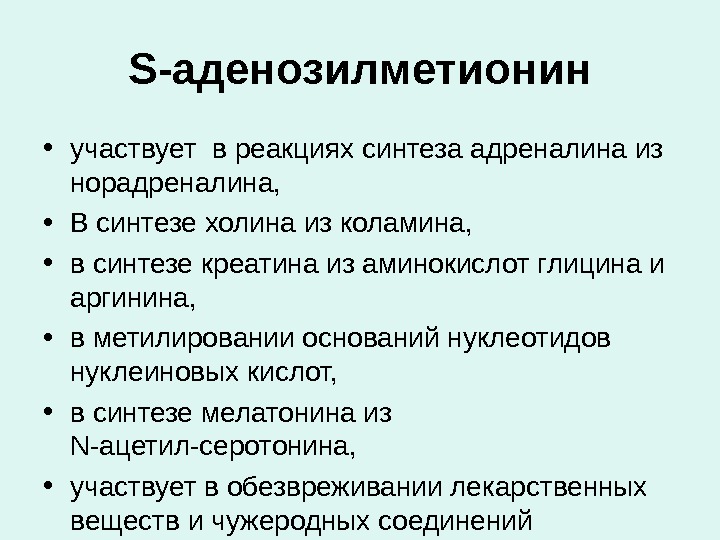 S-аденозилметионин

• участвует в реакциях синтеза адреналина из норадреналина,
• В синтезе холина из коламина,
• в синтезе креатина из аминокислот глицина и аргинина,
• в метилировании оснований нуклеотидов нуклеиновых кислот,
• в синтезе мелатонина из N-ацетил-серотонина,
• участвует в обезвреживании лекарственных веществ и чужеродных соединений